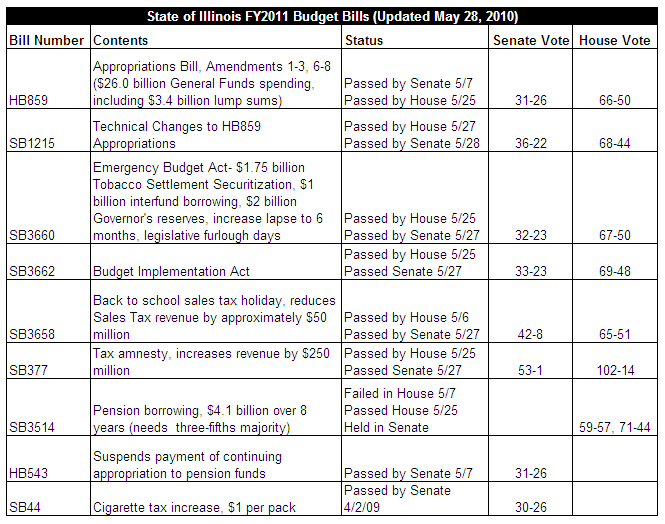 State of Illinois FY2011 Budget Bills (Updated May 28, 2010)

| Bill Number | Contents | Status | Senate Vote | House Vote |
|---|---|---|---|---|
| HB859 | Appropriations Bill, Amendments 1-3, 6-8 (\$26.0 billion General Funds spending, including \$3.4 billion lump sums) | Passed by Senate 5/7 Passed by House 5/25 | 31-26 | 66-50 |
| SB1215 | Technical Changes to HB859 Appropriations | Passed by House 5/27 Passed by Senate 5/28 | 36-22 | 68-44 |
| SB3660 | Emergency Budget Act- \$1.75 billion Tobacco Settlement Securitization, \$1 billion interfund borrowing, \$2 billion Governor's reserves, increase lapse to 6 months, legislative furlough days | Passed by House 5/25 Passed by Senate 5/27 | 32-23 | 67-50 |
| SB3662 | Budget Implementation Act | Passed by House 5/25 Passed Senate 5/27 | 33-23 | 69-48 |
| SB3658 | Back to school sales tax holiday, reduces Sales Tax revenue by approximately \$50 million | Passed by House 5/6 Passed by Senate 5/27 | 42-8 | 65-51 |
| SB377 | Tax amnesty, increases revenue by \$250 million | Passed by House 5/25 Passed Senate 5/27 | 53-1 | 102-14 |
| SB3514 | Pension borrowing, \$4.1 billion over 8 years (needs three-fifths majority) | Failed in House 5/7 Passed House 5/25 Held in Senate | | 59-57, 71-44 |
| HB543 | Suspends payment of continuing appropriation to pension funds | Passed by Senate 5/7 | 31-26 | |
| SB44 | Cigarette tax increase, \$1 per pack | Passed by Senate 4/2/09 | 30-26 | |